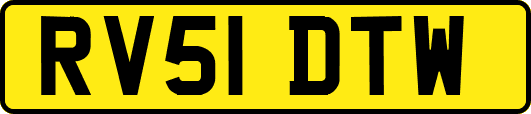 RV51 DTW